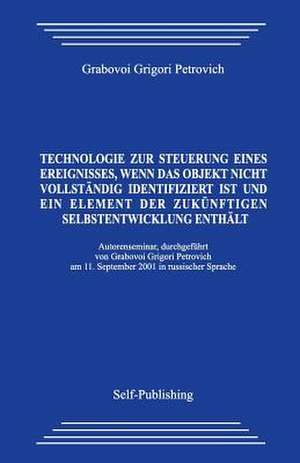 Grabovoi Grigori Petrovich

TECHNOLOGIE ZUR STEUERUNG EINES EREIGNISSES, WENN DAS OBJEKT NICHT VOLLSTÄNDIG IDENTIFIZIERT IST UND EIN ELEMENT DER ZUKÜNFTIGEN SELBSTENTWICKLUNG ENTHÄLT

Autorenseminar, durchgeführt von Grabovoi Grigori Petrovich am 11. September 2001 in russischer Sprache

Self-Publishing